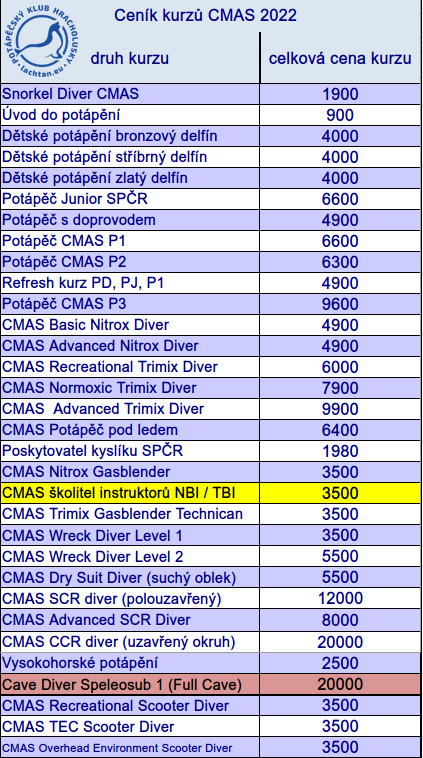 POTÁPĚČSKÝ KLUB HRACHOLUSKY
lachtan.eu

Ceník kurzů CMAS 2022

| druh kurzu | celková cena kurzu |
|---|---|
| Snorkel Diver CMAS | 1900 |
| Úvod do potápění | 900 |
| Dětské potápění bronzový delfín | 4000 |
| Dětské potápění stříbrný delfín | 4000 |
| Dětské potápění zlatý delfín | 4000 |
| Potápěč Junior SPČR | 6600 |
| Potápěč s doprovodem | 4900 |
| Potápěč CMAS P1 | 6600 |
| Potápěč CMAS P2 | 6300 |
| Refresh kurz PD, PJ, P1 | 4900 |
| Potápěč CMAS P3 | 9600 |
| CMAS Basic Nitrox Diver | 4900 |
| CMAS Advanced Nitrox Diver | 4900 |
| CMAS Recreational Trimix Diver | 6000 |
| CMAS Normoxic Trimix Diver | 7900 |
| CMAS Advanced Trimix Diver | 9900 |
| CMAS Potápěč pod ledem | 6400 |
| Poskytovatel kyslíku SPČR | 1980 |
| CMAS Nitrox Gasblender | 3500 |
| CMAS školitel instruktorů NBI / TBI | 3500 |
| CMAS Trimix Gasblender Technican | 3500 |
| CMAS Wreck Diver Level 1 | 3500 |
| CMAS Wreck Diver Level 2 | 5500 |
| CMAS Dry Suit Diver (suchý oblek) | 5500 |
| CMAS SCR diver (polouzavřený) | 12000 |
| CMAS Advanced SCR Diver | 8000 |
| CMAS CCR diver (uzavřený okruh) | 20000 |
| Vysokohorské potápění | 2500 |
| Cave Diver Speleosub 1 (Full Cave) | 20000 |
| CMAS Recreational Scooter Diver | 3500 |
| CMAS TEC Scooter Diver | 3500 |
| CMAS Overhead Environment Scooter Diver | 3500 |